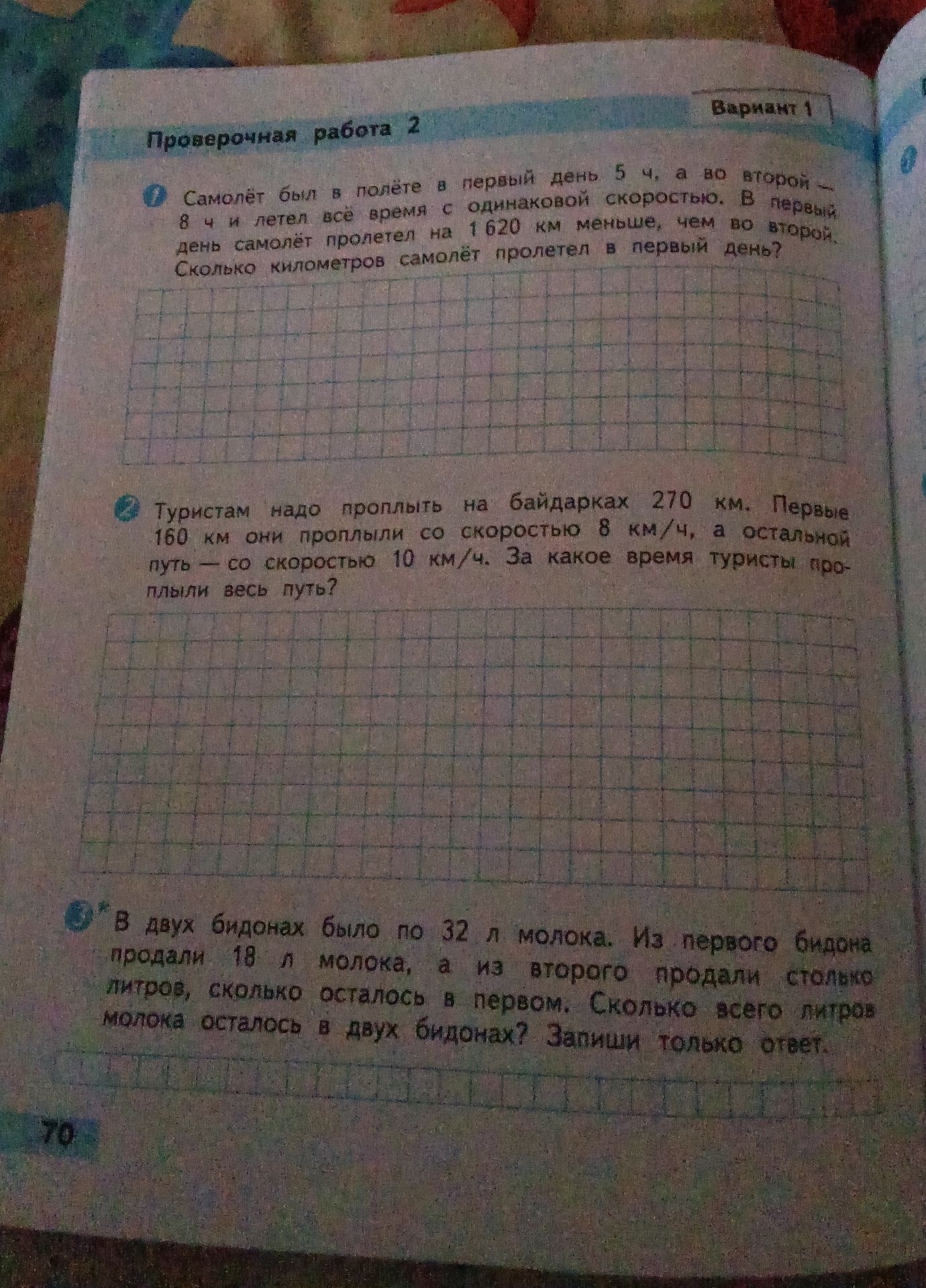 Вариант 1

Проверочная работа 2

1 Самолёт был в полёте в первый день 5 ч, а во второй — 8 ч и летел всё время с одинаковой скоростью. В первый день самолёт пролетел на 1 620 км меньше, чем во второй. Сколько километров самолёт пролетел в первый день?

2 Туристам надо проплыть на байдарках 270 км. Первые 160 км они проплыли со скоростью 8 км/ч, а остальной путь — со скоростью 10 км/ч. За какое время туристы проплыли весь путь?

3* В двух бидонах было по 32 л молока. Из первого бидона продали 18 л молока, а из второго продали столько литров, сколько осталось в первом. Сколько всего литров молока осталось в двух бидонах? Запиши только ответ.

70